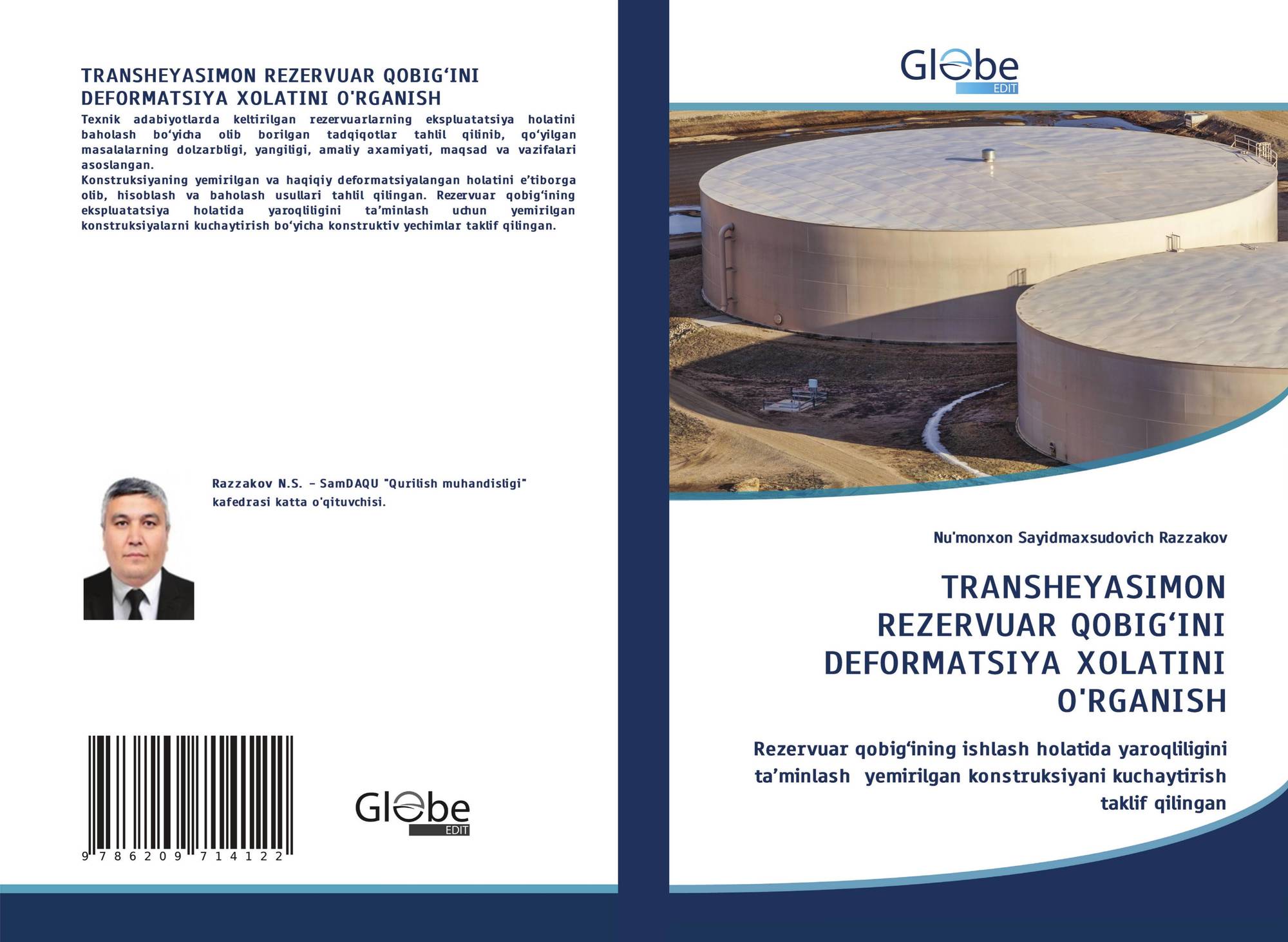 TRANSHEYASIMON REZERVUAR QOBIG'INI DEFORMATSIYA XOLATINI O'RGANISH

Texnik adabiyotlarda keltirilgan rezervuarlarning ekspluatatsiya holatini baholash bo'yicha olib borilgan tadqiqotlar tahlil qilinib, qo'yilgan masalalarning dolzarbligi, yangiligi, amaliy axamiyati, maqsad va vazifalari asoslangan.

Konstruksiyaning yemirilgan va haqiqiy deformatsiyalangan holatini e'tiborga olib, hisoblash va baholash usullari tahlil qilingan. Rezervuar qobig'ining ekspluatatsiya holatida yaroqliligini ta'minlash uchun yemirilgan konstruksiyalarni kuchaytirish bo'yicha konstruktiv yechimlar taklif qilingan.

Razzakov N.S. - SamDAQU "Qurilish muhandisligi" kafedrasi katta o'qituvchisi.

9 786209 714122

Globe
EDIT

Globe
EDIT

Nu'monxon Sayidmaxsudovich Razzakov

TRANSHEYASIMON REZERVUAR QOBIG'INI DEFORMATSIYA XOLATINI O'RGANISH

Rezervuar qobig'ining ishlash holatida yaroqliligini ta'minlash yemirilgan konstruksiyani kuchaytirish taklif qilingan